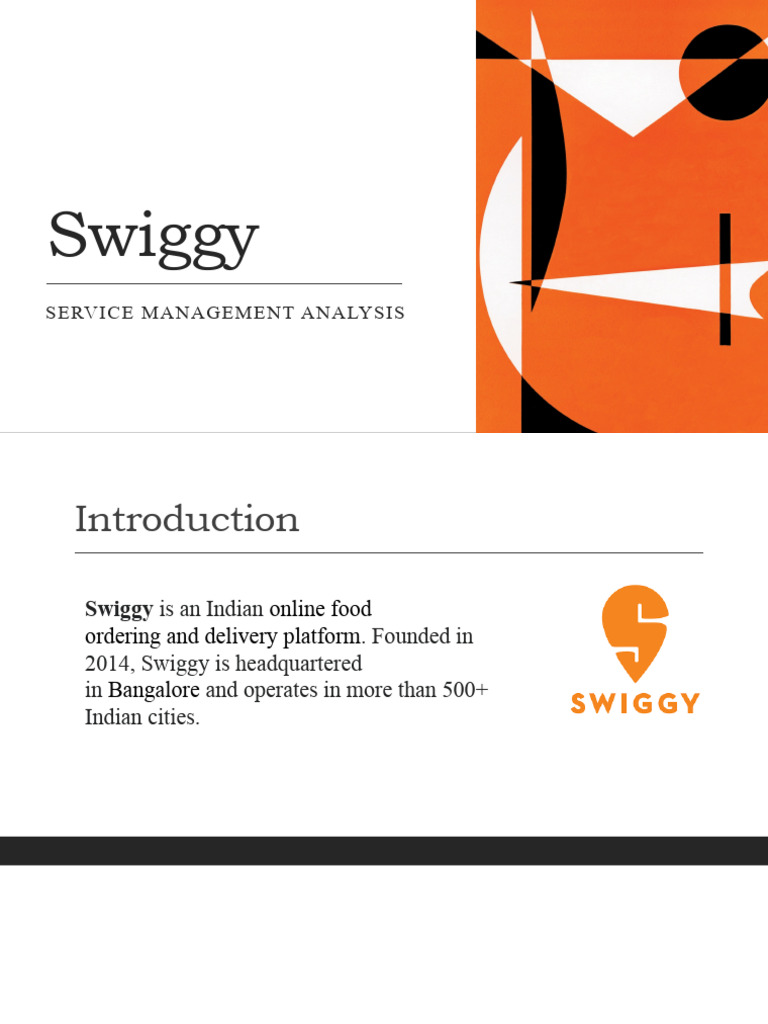 Swiggy

SERVICE MANAGEMENT ANALYSIS

Introduction

Swiggy is an Indian online food ordering and delivery platform. Founded in 2014, Swiggy is headquartered in Bangalore and operates in more than 500+ Indian cities.

SWIGGY